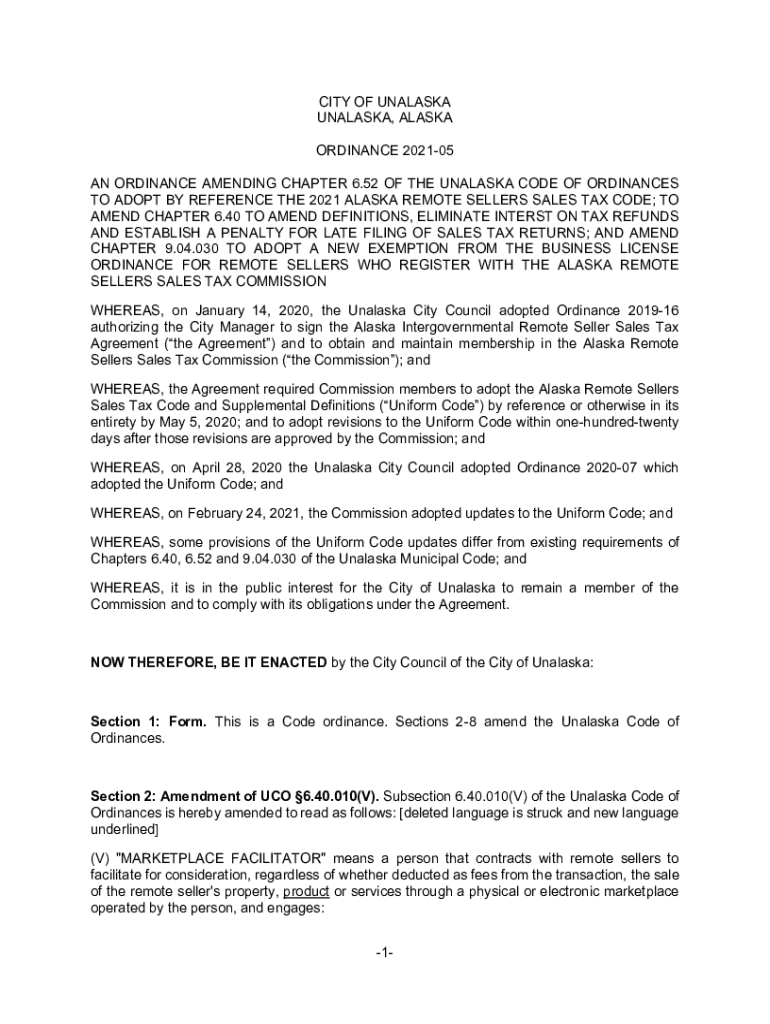 CITY OF UNALASKA
UNALASKA, ALASKA

ORDINANCE 2021-05

AN ORDINANCE AMENDING CHAPTER 6.52 OF THE UNALASKA CODE OF ORDINANCES TO ADOPT BY REFERENCE THE 2021 ALASKA REMOTE SELLERS SALES TAX CODE; TO AMEND CHAPTER 6.40 TO AMEND DEFINITIONS, ELIMINATE INTERST ON TAX REFUNDS AND ESTABLISH A PENALTY FOR LATE FILING OF SALES TAX RETURNS; AND AMEND CHAPTER 9.04.030 TO ADOPT A NEW EXEMPTION FROM THE BUSINESS LICENSE ORDINANCE FOR REMOTE SELLERS WHO REGISTER WITH THE ALASKA REMOTE SELLERS SALES TAX COMMISSION

WHEREAS, on January 14, 2020, the Unalaska City Council adopted Ordinance 2019-16 authorizing the City Manager to sign the Alaska Intergovernmental Remote Seller Sales Tax Agreement ("the Agreement") and to obtain and maintain membership in the Alaska Remote Sellers Sales Tax Commission ("the Commission"); and

WHEREAS, the Agreement required Commission members to adopt the Alaska Remote Sellers Sales Tax Code and Supplemental Definitions ("Uniform Code") by reference or otherwise in its entirety by May 5, 2020; and to adopt revisions to the Uniform Code within one-hundred-twenty days after those revisions are approved by the Commission; and

WHEREAS, on April 28, 2020 the Unalaska City Council adopted Ordinance 2020-07 which adopted the Uniform Code; and

WHEREAS, on February 24, 2021, the Commission adopted updates to the Uniform Code; and

WHEREAS, some provisions of the Uniform Code updates differ from existing requirements of Chapters 6.40, 6.52 and 9.04.030 of the Unalaska Municipal Code; and

WHEREAS, it is in the public interest for the City of Unalaska to remain a member of the Commission and to comply with its obligations under the Agreement.

NOW THEREFORE, BE IT ENACTED by the City Council of the City of Unalaska:

Section 1: Form. This is a Code ordinance. Sections 2-8 amend the Unalaska Code of Ordinances.

Section 2: Amendment of UCO §6.40.010(V). Subsection 6.40.010(V) of the Unalaska Code of Ordinances is hereby amended to read as follows: [deleted language is struck and new language underlined]

(V) "MARKETPLACE FACILITATOR" means a person that contracts with remote sellers to facilitate for consideration, regardless of whether deducted as fees from the transaction, the sale of the remote seller's property, product or services through a physical or electronic marketplace operated by the person, and engages:

-1-